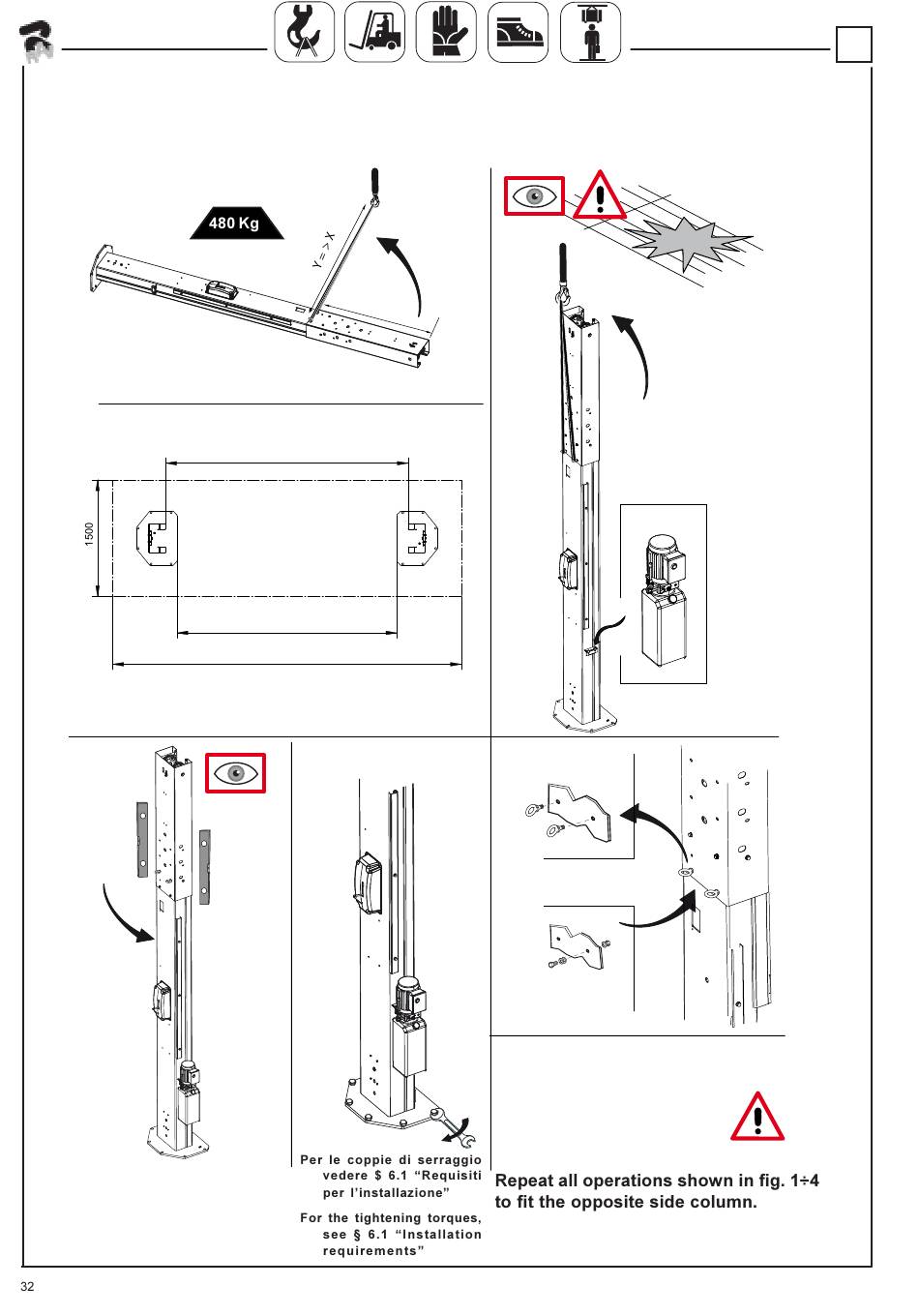 480 Kg

Y = > X

1500

Per le coppie di serraggio vedere $ 6.1 “Requisiti per l’installazione”

For the tightening torques, see § 6.1 “Installation requirements”

Repeat all operations shown in fig. 1÷4 to fit the opposite side column.

32